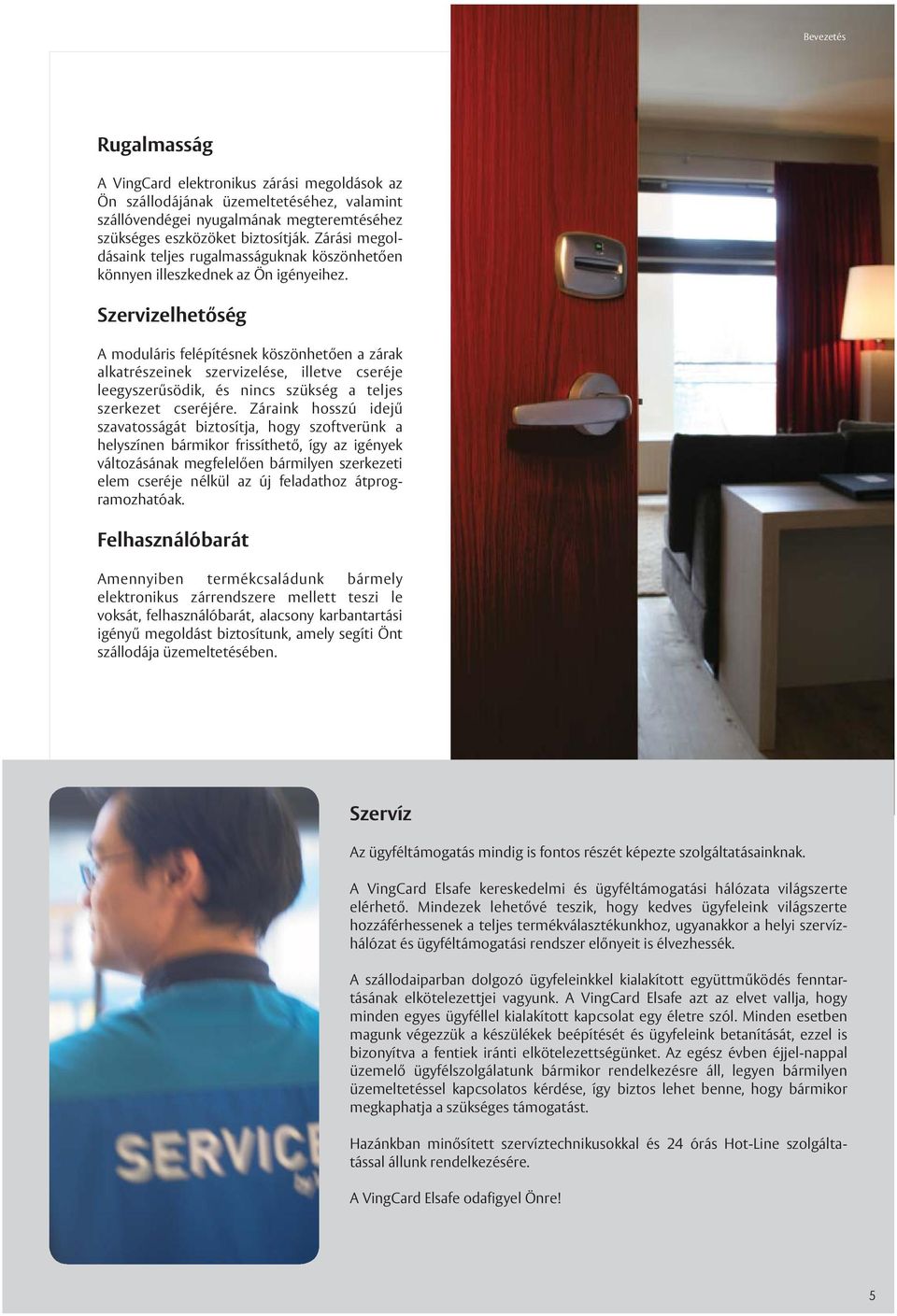 Bevezetés

Rugalmasság

A VingCard elektronikus zárási megoldások az Ön szállodájának üzemeltetéséhez, valamint szállóvendégei nyugalmának megteremtéséhez szükséges eszközöket biztosítják. Zárási megoldásaink teljes rugalmasságuknak köszönhetően könnyen illeszkednek az Ön igényeihez.

Szervizelhetőség

A moduláris felépítésnek köszönhetően a zárak alkatrészeinek szervizelése, illetve cseréje leegyszerűsödik, és nincs szükség a teljes szerkezet cseréjére. Záraink hosszú idejű szavatosságát biztosítja, hogy szoftverünk a helyszínen bármikor frissíthető, így az igények változásának megfelelően bármilyen szerkezeti elem cseréje nélkül az új feladathoz átprogramozhatóak.

Felhasználóbarát

Amennyiben termékcsaládunk bármely elektronikus zárrendszere mellett teszi le voksát, felhasználóbarát, alacsony karbantartási igényű megoldást biztosítunk, amely segíti Önt szállodája üzemeltetésében.

SERVICE

Szervíz

Az ügyféltámogatás mindig is fontos részét képezte szolgáltatásainknak.

A VingCard Elsafe kereskedelmi és ügyféltámogatási hálózata világszerte elérhető. Mindezek lehetővé teszik, hogy kedves ügyfeleink világszerte hozzáférhessenek a teljes termékválasztékunkhoz, ugyanakkor a helyi szervízhálózat és ügyféltámogatási rendszer előnyeit is élvezhessék.

A szállodaiparban dolgozó ügyfeleinkkel kialakított együttműködés fenntartásának elkötelezettjei vagyunk. A VingCard Elsafe azt az elvet vallja, hogy minden egyes ügyféllel kialakított kapcsolat egy életre szól. Minden esetben magunk végezzük a készülékek beépítését és ügyfeleink betanítását, ezzel is bizonyítva a fentiek iránti elkötelezettségünket. Az egész évben éjjel-nappal üzemelő ügyfélszolgálatunk bármikor rendelkezésre áll, legyen bármilyen üzemeltetéssel kapcsolatos kérdése, így biztos lehet benne, hogy bármikor megkaphatja a szükséges támogatást.

Hazánkban minősített szervíztechnikusokkal és 24 órás Hot-Line szolgáltatással állunk rendelkezésére.

A VingCard Elsafe odafigyel Önre!

5